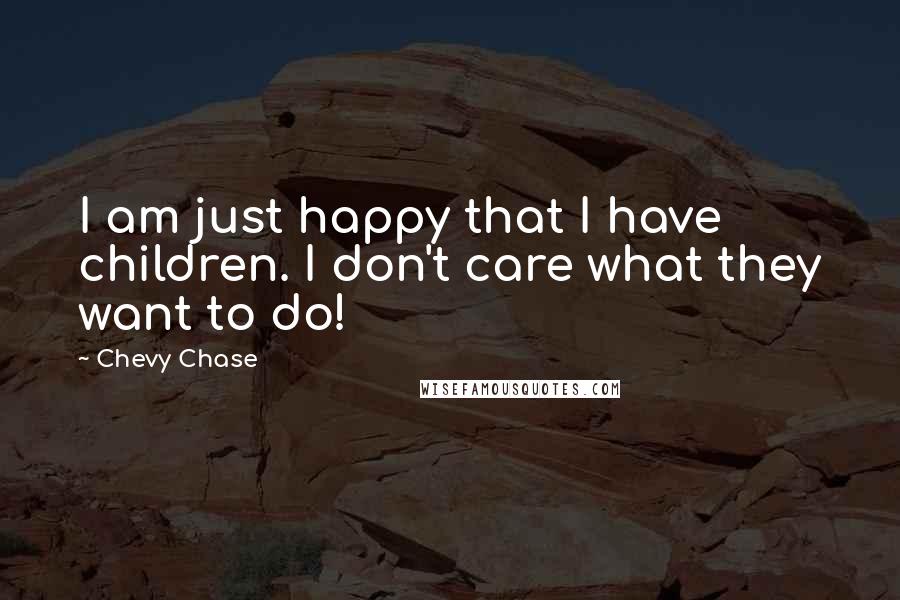 I am just happy that I have children. I don't care what they want to do!

~ Chevy Chase

WISEFAMOUSQUOTES.COM